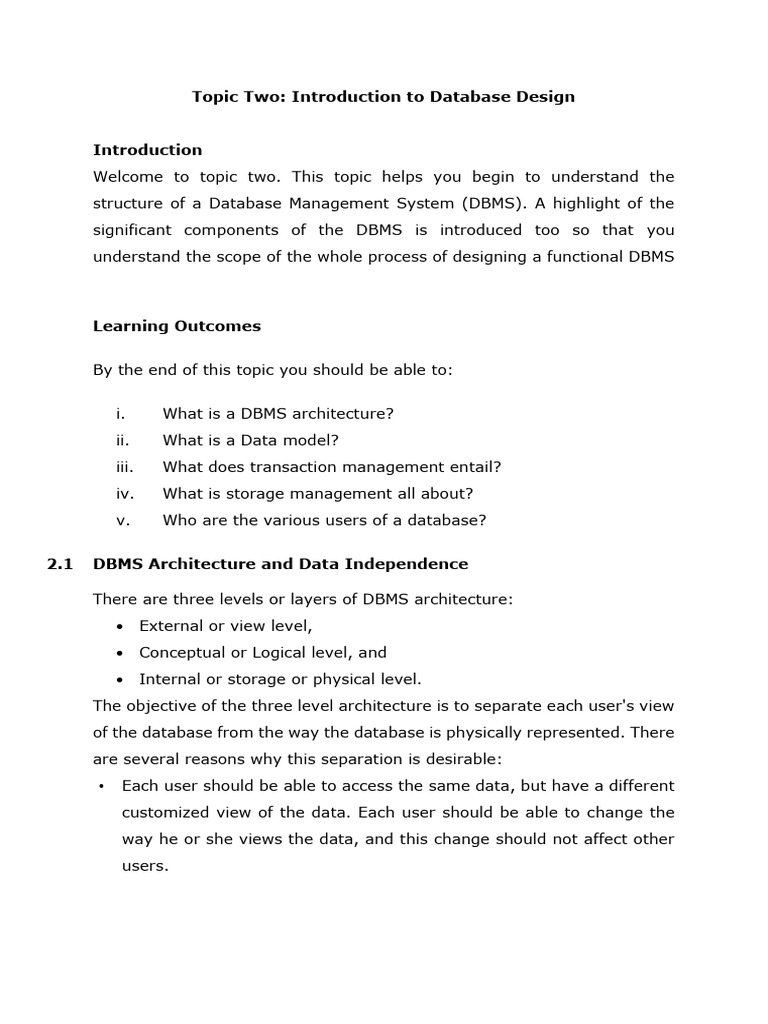 Topic Two: Introduction to Database Design

Introduction
Welcome to topic two. This topic helps you begin to understand the structure of a Database Management System (DBMS). A highlight of the significant components of the DBMS is introduced too so that you understand the scope of the whole process of designing a functional DBMS

Learning Outcomes

By the end of this topic you should be able to:

i. What is a DBMS architecture?
ii. What is a Data model?
iii. What does transaction management entail?
iv. What is storage management all about?
v. Who are the various users of a database?

2.1 DBMS Architecture and Data Independence

There are three levels or layers of DBMS architecture:
• External or view level,
• Conceptual or Logical level, and
• Internal or storage or physical level.
The objective of the three level architecture is to separate each user's view of the database from the way the database is physically represented. There are several reasons why this separation is desirable:
• Each user should be able to access the same data, but have a different customized view of the data. Each user should be able to change the way he or she views the data, and this change should not affect other users.